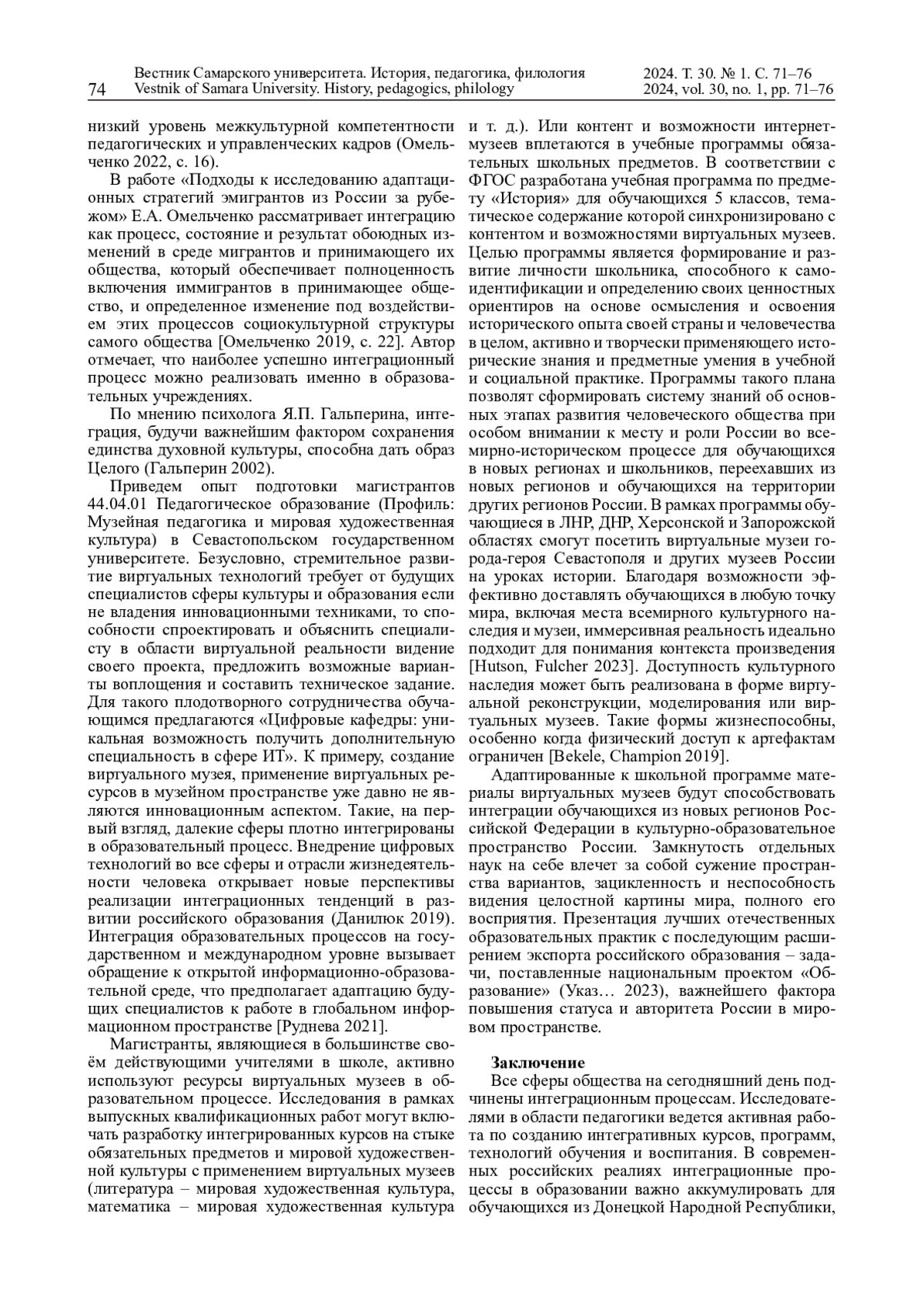 74 Вестник Самарского университета. История, педагогика, филология Vestnik of Samara University. History, pedagogics, philology 2024. Т. 30. № 1. С. 71–76 2024, vol. 30, no. 1, pp. 71–76

низкий уровень межкультурной компетентности педагогических и управленческих кадров (Омельченко 2022, с. 16).

В работе «Подходы к исследованию адаптационных стратегий эмигрантов из России за рубежом» Е.А. Омельченко рассматривает интеграцию как процесс, состояние и результат обоюдных изменений в среде мигрантов и принимающего их общества, который обеспечивает полноценность включения иммигрантов в принимающее общество, и определенное изменение под воздействием этих процессов социокультурной структуры самого общества [Омельченко 2019, с. 22]. Автор отмечает, что наиболее успешно интеграционный процесс можно реализовать именно в образовательных учреждениях.

По мнению психолога Я.П. Гальперина, интеграция, будучи важнейшим фактором сохранения единства духовной культуры, способна дать образ Целого (Гальперин 2002).

Приведем опыт подготовки магистрантов 44.04.01 Педагогическое образование (Профиль: Музейная педагогика и мировая художественная культура) в Севастопольском государственном университете. Безусловно, стремительное развитие виртуальных технологий требует от будущих специалистов сферы культуры и образования если не владения инновационными техниками, то способности спроектировать и объяснить специалисту в области виртуальной реальности видение своего проекта, предложить возможные варианты воплощения и составить техническое задание. Для такого плодотворного сотрудничества обучающимся предлагаются «Цифровые кафедры: уникальная возможность получить дополнительную специальность в сфере ИТ». К примеру, создание виртуального музея, применение виртуальных ресурсов в музейном пространстве уже давно не являются инновационным аспектом. Такие, на первый взгляд, далекие сферы плотно интегрированы в образовательный процесс. Внедрение цифровых технологий во все сферы и отрасли жизнедеятельности человека открывает новые перспективы реализации интеграционных тенденций в развитии российского образования (Данилюк 2019). Интеграция образовательных процессов на государственном и международном уровне вызывает обращение к открытой информационно-образовательной среде, что предполагает адаптацию будущих специалистов к работе в глобальном информационном пространстве [Руднева 2021].

Магистранты, являющиеся в большинстве своём действующими учителями в школе, активно используют ресурсы виртуальных музеев в образовательном процессе. Исследования в рамках выпускных квалификационных работ могут включать разработку интегрированных курсов на стыке обязательных предметов и мировой художественной культуры с применением виртуальных музеев (литература – мировая художественная культура, математика – мировая художественная культура и т. д.). Или контент и возможности интернет-музеев вплетаются в учебные программы обязательных школьных предметов. В соответствии с ФГОС разработана учебная программа по предмету «История» для обучающихся 5 классов, тематическое содержание которой синхронизировано с контентом и возможностями виртуальных музеев. Целью программы является формирование и развитие личности школьника, способного к самоидентификации и определению своих ценностных ориентиров на основе осмысления и освоения исторического опыта своей страны и человечества в целом, активно и творчески применяющего исторические знания и предметные умения в учебной и социальной практике. Программы такого плана позволят сформировать систему знаний об основных этапах развития человеческого общества при особом внимании к месту и роли России во всемирно-историческом процессе для обучающихся в новых регионах и школьников, переехавших из новых регионов и обучающихся на территории других регионов России. В рамках программы обучающиеся в ЛНР, ДНР, Херсонской и Запорожской областях смогут посетить виртуальные музеи города-героя Севастополя и других музеев России на уроках истории. Благодаря возможности эффективно доставлять обучающихся в любую точку мира, включая места всемирного культурного наследия и музеи, иммерсивная реальность идеально подходит для понимания контекста произведения [Hutson, Fulcher 2023]. Доступность культурного наследия может быть реализована в форме виртуальной реконструкции, моделирования или виртуальных музеев. Такие формы жизнеспособны, особенно когда физический доступ к артефактам ограничен [Bekele, Champion 2019].

Адаптированные к школьной программе материалы виртуальных музеев будут способствовать интеграции обучающихся из новых регионов Российской Федерации в культурно-образовательное пространство России. Замкнутость отдельных наук на себе влечет за собой сужение пространства вариантов, зацикленность и неспособность видения целостной картины мира, полного его восприятия. Презентация лучших отечественных образовательных практик с последующим расширением экспорта российского образования – задачи, поставленные национальным проектом «Образование» (Указ… 2023), важнейшего фактора повышения статуса и авторитета России в мировом пространстве.

Заключение
Все сферы общества на сегодняшний день подчинены интеграционным процессам. Исследователями в области педагогики ведется активная работа по созданию интегративных курсов, программ, технологий обучения и воспитания. В современных российских реалиях интеграционные процессы в образовании важно аккумулировать для обучающихся из Донецкой Народной Республики,